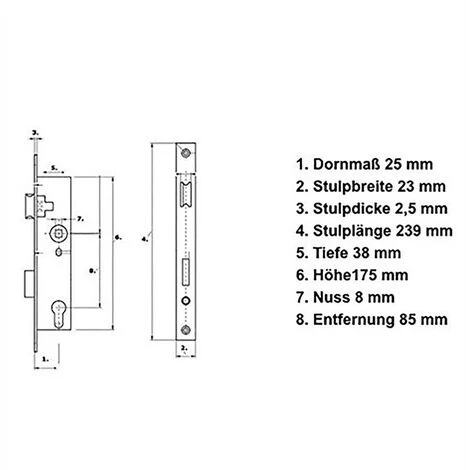 3.

5.

7.

6.

8.

1.

4.

2.

1. Dornmaß 25 mm
2. Stulpbreite 23 mm
3. Stulpdicke 2,5 mm
4. Stulplänge 239 mm
5. Tiefe 38 mm
6. Höhe175 mm
7. Nuss 8 mm
8. Entfernung 85 mm